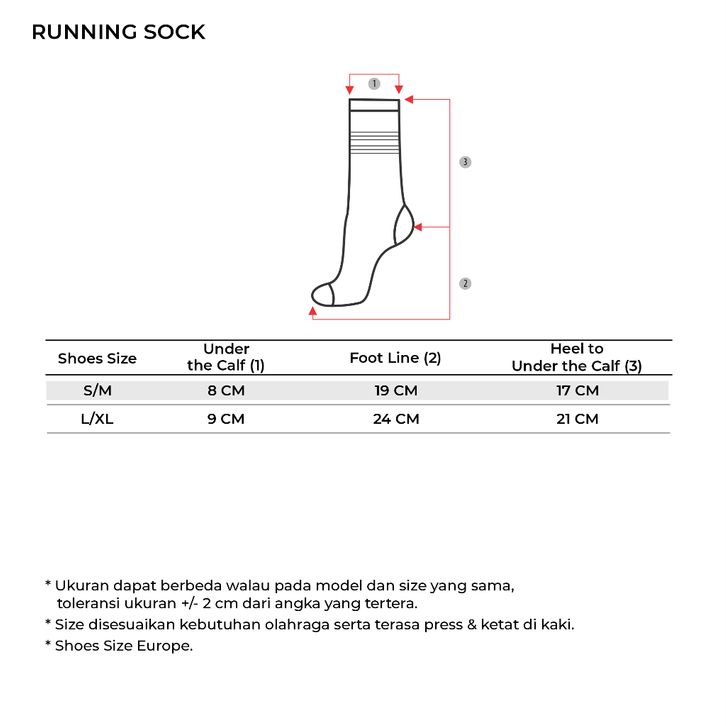 RUNNING SOCK

1

3

2

| Shoes Size | Under the Calf (1) | Foot Line (2) | Heel to Under the Calf (3) |
|---|---|---|---|
| S/M | 8 CM | 19 CM | 17 CM |
| L/XL | 9 CM | 24 CM | 21 CM |

* Ukuran dapat berbeda walau pada model dan size yang sama, toleransi ukuran +/- 2 cm dari angka yang tertera.
* Size disesuaikan kebutuhan olahraga serta terasa press & ketat di kaki.
* Shoes Size Europe.